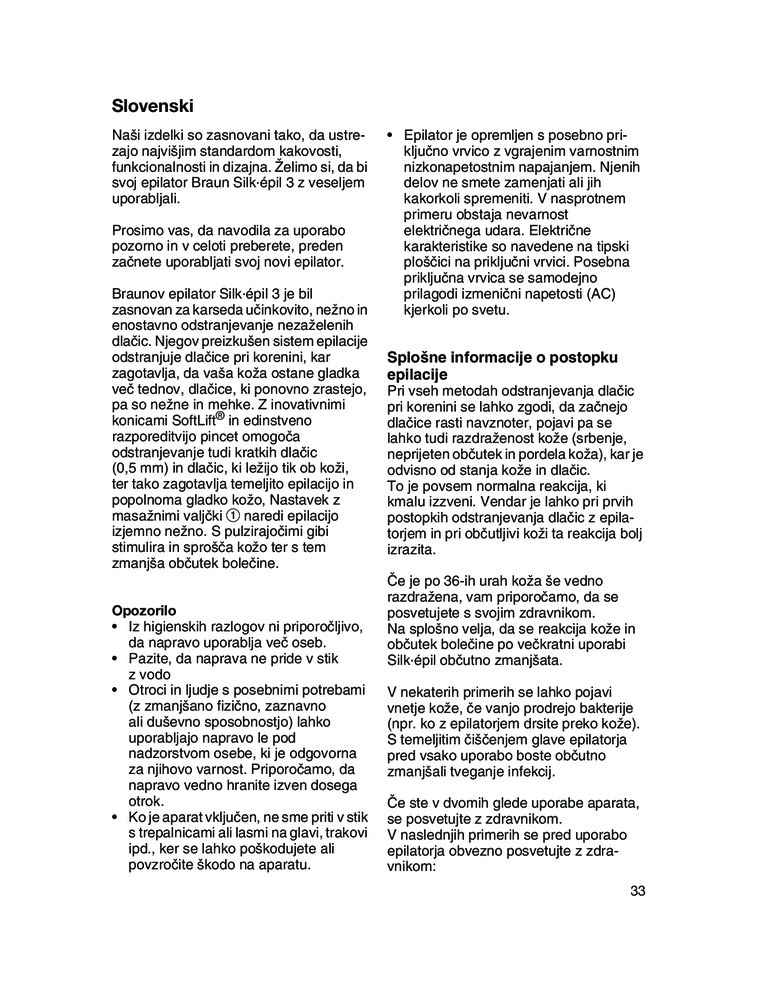 Slovenski

Naši izdelki so zasnovani tako, da ustrezajo najvišjim standardom kakovosti, funkcionalnosti in dizajna. Želimo si, da bi svoj epilator Braun Silk·épil 3 z veseljem uporabljali.

Prosimo vas, da navodila za uporabo pozorno in v celoti preberete, preden začnete uporabljati svoj novi epilator.

Braunov epilator Silk·épil 3 je bil zasnovan za karseda učinkovito, nežno in enostavno odstranjevanje nezaželenih dlačic. Njegov preizkušen sistem epilacije odstranjuje dlačice pri korenini, kar zagotavlja, da vaša koža ostane gladka več tednov, dlačice, ki ponovno zrastejo, pa so nežne in mehke. Z inovativnimi konicami SoftLift® in edinstveno razporeditvijo pincet omogoča odstranjevanje tudi kratkih dlačic (0,5 mm) in dlačic, ki ležijo tik ob koži, ter tako zagotavlja temeljito epilacijo in popolnoma gladko kožo, Nastavek z masažnimi valjčki ① naredi epilacijo izjemno nežno. S pulzirajočimi gibi stimulira in sprošča kožo ter s tem zmanjša občutek bolečine.

Opozorilo
• Iz higienskih razlogov ni priporočljivo, da napravo uporablja več oseb.
• Pazite, da naprava ne pride v stik z vodo
• Otroci in ljudje s posebnimi potrebami (z zmanjšano fizično, zaznavno ali duševno sposobnostjo) lahko uporabljajo napravo le pod nadzorstvom osebe, ki je odgovorna za njihovo varnost. Priporočamo, da napravo vedno hranite izven dosega otrok.
• Ko je aparat vključen, ne sme priti v stik s trepalnicami ali lasmi na glavi, trakovi ipd., ker se lahko poškodujete ali povzročite škodo na aparatu.
• Epilator je opremljen s posebno priključno vrvico z vgrajenim varnostnim nizkonapetostnim napajanjem. Njenih delov ne smete zamenjati ali jih kakorkoli spremeniti. V nasprotnem primeru obstaja nevarnost električnega udara. Električne karakteristike so navedene na tipski ploščici na priključni vrvici. Posebna priključna vrvica se samodejno prilagodi izmenični napetosti (AC) kjerkoli po svetu.

Splošne informacije o postopku epilacije
Pri vseh metodah odstranjevanja dlačic pri korenini se lahko zgodi, da začnejo dlačice rasti navznoter, pojavi pa se lahko tudi razdraženost kože (srbenje, neprijeten občutek in pordela koža), kar je odvisno od stanja kože in dlačic.
To je povsem normalna reakcija, ki kmalu izzveni. Vendar je lahko pri prvih postopkih odstranjevanja dlačic z epilatorjem in pri občutljivi koži ta reakcija bolj izrazita.

Če je po 36-ih urah koža še vedno razdražena, vam priporočamo, da se posvetujete s svojim zdravnikom.
Na splošno velja, da se reakcija kože in občutek bolečine po večkratni uporabi Silk·épil občutno zmanjšata.

V nekaterih primerih se lahko pojavi vnetje kože, če vanjo prodrejo bakterije (npr. ko z epilatorjem drsite preko kože). S temeljitim čiščenjem glave epilatorja pred vsako uporabo boste občutno zmanjšali tveganje infekcij.

Če ste v dvomih glede uporabe aparata, se posvetujte z zdravnikom.
V naslednjih primerih se pred uporabo epilatorja obvezno posvetujte z zdravnikom:

33